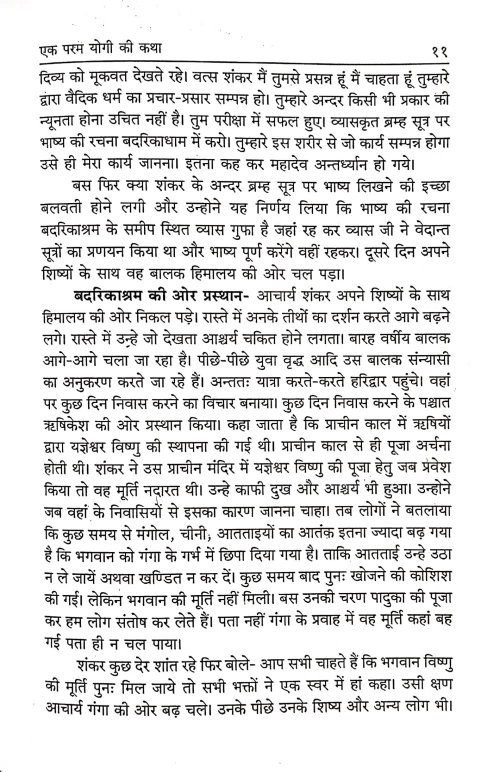 एक परम योगी की कथा ११

दिव्य को मूकवत देखते रहे। वत्स शंकर मैं तुमसे प्रसन्न हूं मैं चाहता हूं तुम्हारे द्वारा वैदिक धर्म का प्रचार-प्रसार सम्पन्न हो। तुम्हारे अन्दर किसी भी प्रकार की न्यूनता होना उचित नहीं है। तुम परीक्षा में सफल हुए। व्यासकृत ब्रम्ह सूत्र पर भाष्य की रचना बदरिकाधाम में करो। तुम्हारे इस शरीर से जो कार्य सम्पन्न होगा उसे ही मेरा कार्य जानना। इतना कह कर महादेव अन्तर्ध्यान हो गये।

बस फिर क्या शंकर के अन्दर ब्रम्ह सूत्र पर भाष्य लिखने की इच्छा बलवती होने लगी और उन्होने यह निर्णय लिया कि भाष्य की रचना बदरिकाश्रम के समीप स्थित व्यास गुफा है जहां रह कर व्यास जी ने वेदान्त सूत्रों का प्रणयन किया था और भाष्य पूर्ण करेंगे वहीं रहकर। दूसरे दिन अपने शिष्यों के साथ वह बालक हिमालय की ओर चल पड़ा।

बदरिकाश्रम की ओर प्रस्थान- आचार्य शंकर अपने शिष्यों के साथ हिमालय की ओर निकल पड़े। रास्ते में अनके तीर्थों का दर्शन करते आगे बढ़ने लगे। रास्ते में उन्हे जो देखता आश्चर्य चकित होने लगता। बारह वर्षीय बालक आगे-आगे चला जा रहा है। पीछे-पीछे युवा वृद्ध आदि उस बालक संन्यासी का अनुकरण करते जा रहे हैं। अन्ततः यात्रा करते-करते हरिद्वार पहुंचे। वहां पर कुछ दिन निवास करने का विचार बनाया। कुछ दिन निवास करने के पश्चात ऋषिकेश की ओर प्रस्थान किया। कहा जाता है कि प्राचीन काल में ऋषियों द्वारा यज्ञेश्वर विष्णु की स्थापना की गई थी। प्राचीन काल से ही पूजा अर्चना होती थी। शंकर ने उस प्राचीन मंदिर में यज्ञेश्वर विष्णु की पूजा हेतु जब प्रवेश किया तो वह मूर्ति नदारत थी। उन्हे काफी दुख और आश्चर्य भी हुआ। उन्होने जब वहां के निवासियों से इसका कारण जानना चाहा। तब लोगों ने बतलाया कि कुछ समय से मंगोल, चीनी, आतताइयों का आतंक इतना ज्यादा बढ़ गया है कि भगवान को गंगा के गर्भ में छिपा दिया गया है। ताकि आतताई उन्हे उठा न ले जायें अथवा खण्डित न कर दें। कुछ समय बाद पुनः खोजने की कोशिश की गई। लेकिन भगवान की मूर्ति नहीं मिली। बस उनकी चरण पादुका की पूजा कर हम लोग संतोष कर लेते हैं। पता नहीं गंगा के प्रवाह में वह मूर्ति कहां बह गई पता ही न चल पाया।

शंकर कुछ देर शांत रहे फिर बोले- आप सभी चाहते हैं कि भगवान विष्णु की मूर्ति पुनः मिल जाये तो सभी भक्तों ने एक स्वर में हां कहा। उसी क्षण आचार्य गंगा की ओर बढ़ चले। उनके पीछे उनके शिष्य और अन्य लोग भी।